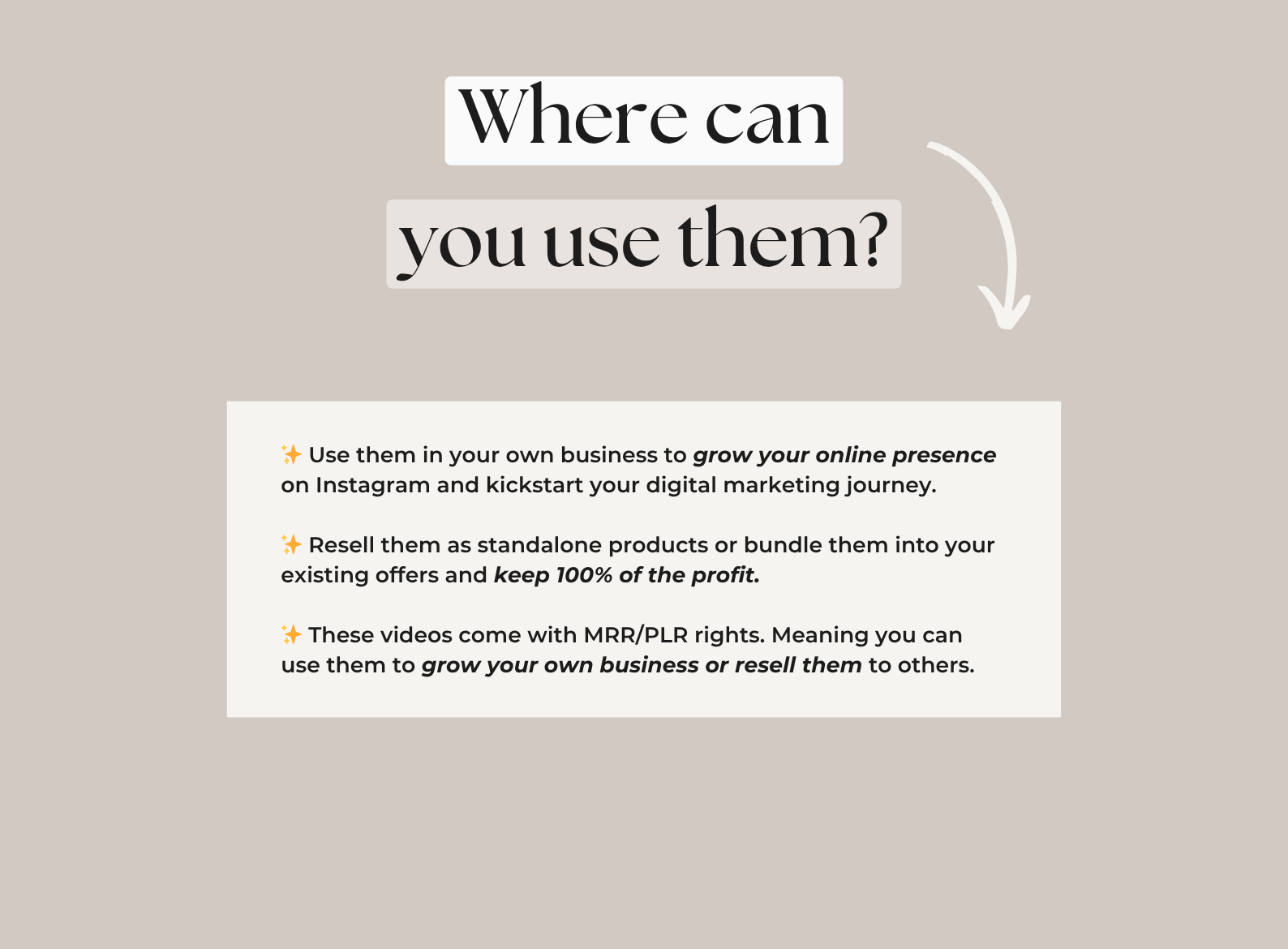 Where can
you use them?

✨ Use them in your own business to grow your online presence on Instagram and kickstart your digital marketing journey.

✨ Resell them as standalone products or bundle them into your existing offers and keep 100% of the profit.

✨ These videos come with MRR/PLR rights. Meaning you can use them to grow your own business or resell them to others.